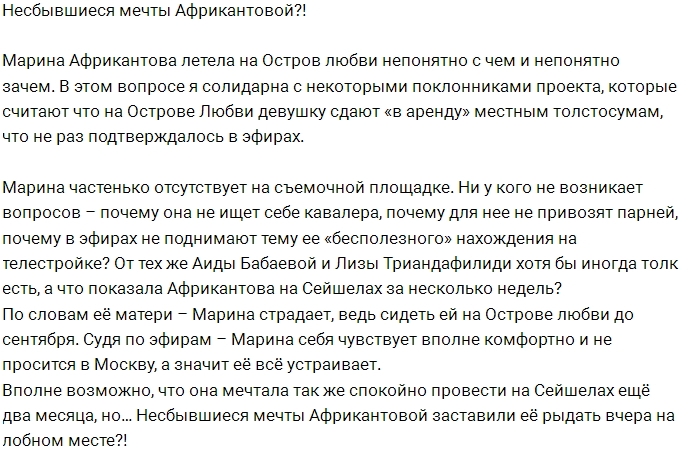 Несбывшиеся мечты Африкантовой?!

Марина Африкантова летела на Остров любви непонятно с чем и непонятно зачем. В этом вопросе я солидарна с некоторыми поклонниками проекта, которые считают что на Острове Любви девушку сдают «в аренду» местным толстосумам, что не раз подтверждалось в эфирах.

Марина частенько отсутствует на съемочной площадке. Ни у кого не возникает вопросов – почему она не ищет себе кавалера, почему для нее не привозят парней, почему в эфирах не поднимают тему ее «бесполезного» нахождения на телестройке? От тех же Аиды Бабаевой и Лизы Триандафилиди хотя бы иногда толк есть, а что показала Африкантова на Сейшелах за несколько недель?
По словам её матери – Марина страдает, ведь сидеть ей на Острове любви до сентября. Судя по эфирам – Марина себя чувствует вполне комфортно и не просится в Москву, а значит её всё устраивает.
Вполне возможно, что она мечтала так же спокойно провести на Сейшелах ещё два месяца, но... Несбывшиеся мечты Африкантовой заставили её рыдать вчера на лобном месте?!